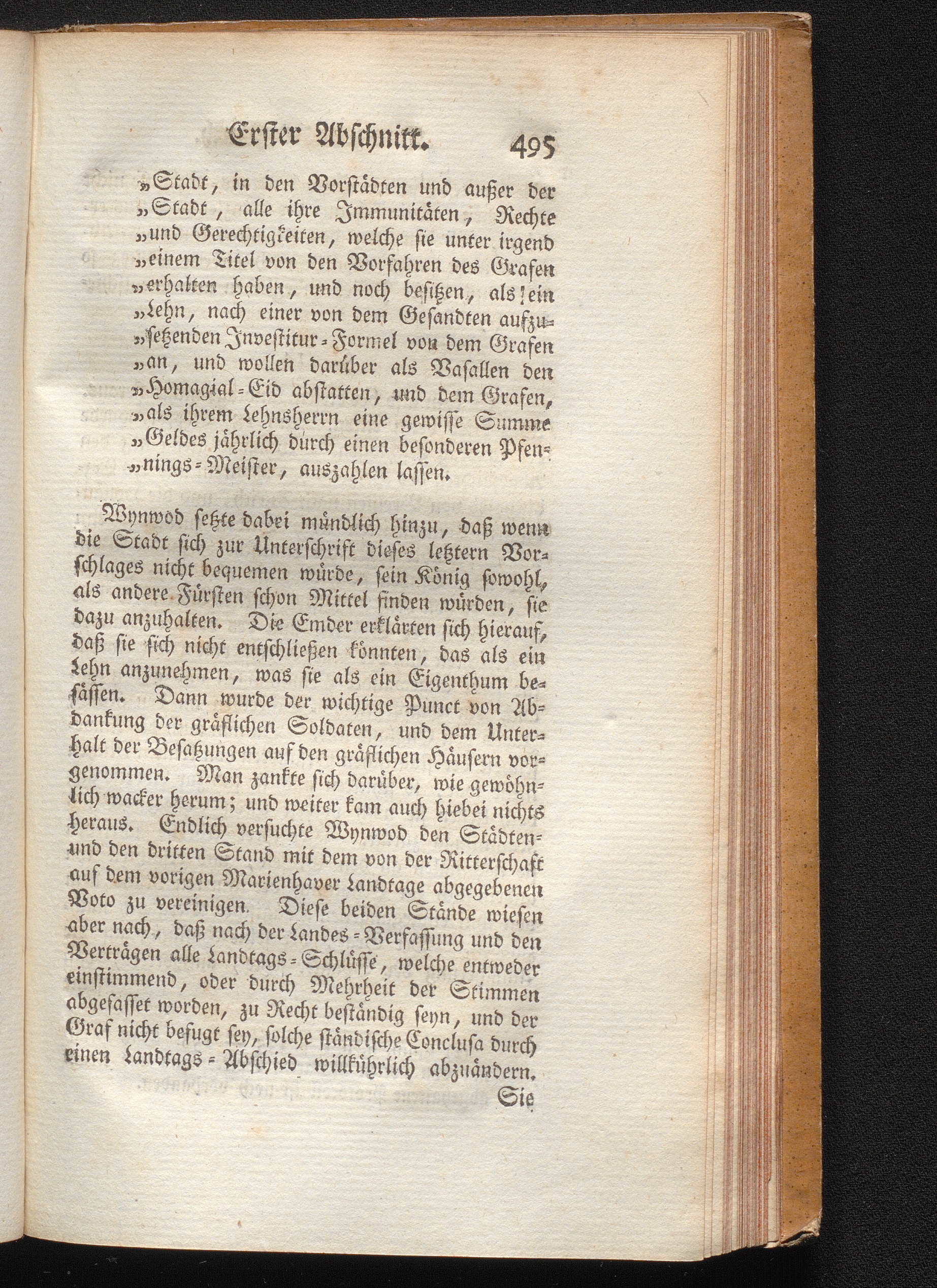 Erster Abschnitt. 495

„Stadt, in den Vorstädten und außer der „Stadt, alle ihre Immunitäten, Rechte „und Gerechtigkeiten, welche sie unter irgend „einem Titel von den Vorfahren des Grafen „erhalten haben, und noch besitzen, als ein „Lehn, nach einer von dem Gesandten aufzu„setzenden Investitur-Formel von dem Grafen „an, und wollen darüber als Vasallen den „Homagial-Eid abstatten, und dem Grafen, „als ihrem Lehnsherrn eine gewisse Summe „Geldes jährlich durch einen besonderen Pfen„nings-Meister, auszahlen lassen.

Wynwod setzte dabei mündlich hinzu, daß wenn die Stadt sich zur Unterschrift dieses letztern Vorschlages nicht bequemen würde, sein König sowohl, als andere Fürsten schon Mittel finden würden, sie dazu anzuhalten. Die Emder erklärten sich hierauf, daß sie sich nicht entschließen könnten, das als ein Lehn anzunehmen, was sie als ein Eigenthum besässen. Dann wurde der wichtige Punct von Abdankung der gräflichen Soldaten, und dem Unterhalt der Besatzungen auf den gräflichen Häusern vorgenommen. Man zankte sich darüber, wie gewöhnlich wacker herum; und weiter kam auch hiebei nichts heraus. Endlich versuchte Wynwod den Städten- und den dritten Stand mit dem von der Ritterschaft auf dem vorigen Marienhaver Landtage abgegebenen Voto zu vereinigen. Diese beiden Stände wiesen aber nach, daß nach der Landes-Verfassung und den Verträgen alle Landtags-Schlüsse, welche entweder einstimmend, oder durch Mehrheit der Stimmen abgefasset worden, zu Recht beständig seyn, und der Graf nicht befugt sey, solche ständische Conclusa durch einen Landtags-Abschied willkührlich abzuändern.

Sie